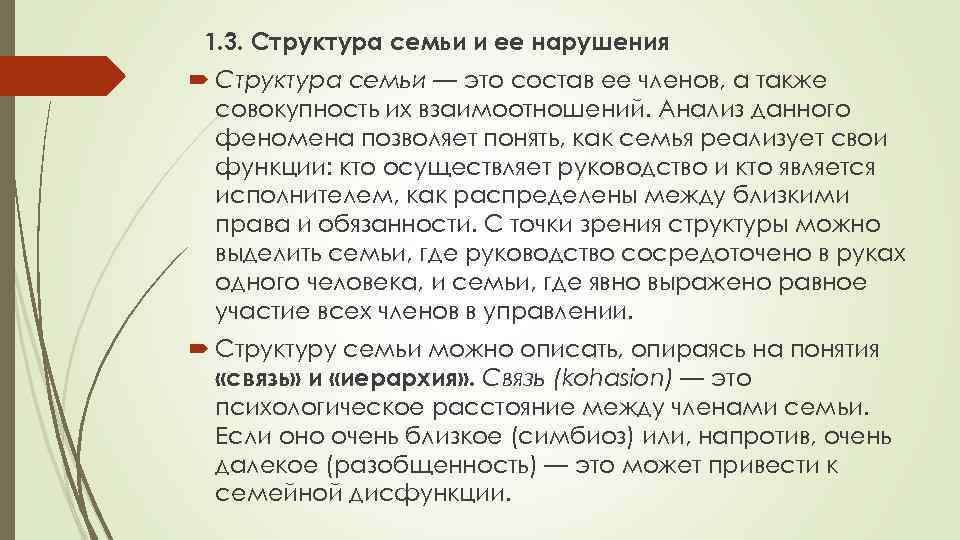 1.3. Структура семьи и ее нарушения

Структура семьи — это состав ее членов, а также совокупность их взаимоотношений. Анализ данного феномена позволяет понять, как семья реализует свои функции: кто осуществляет руководство и кто является исполнителем, как распределены между близкими права и обязанности. С точки зрения структуры можно выделить семьи, где руководство сосредоточено в руках одного человека, и семьи, где явно выражено равное участие всех членов в управлении.

Структуру семьи можно описать, опираясь на понятия «связь» и «иерархия». Связь (kohasion) — это психологическое расстояние между членами семьи. Если оно очень близкое (симбиоз) или, напротив, очень далекое (разобщенность) — это может привести к семейной дисфункции.